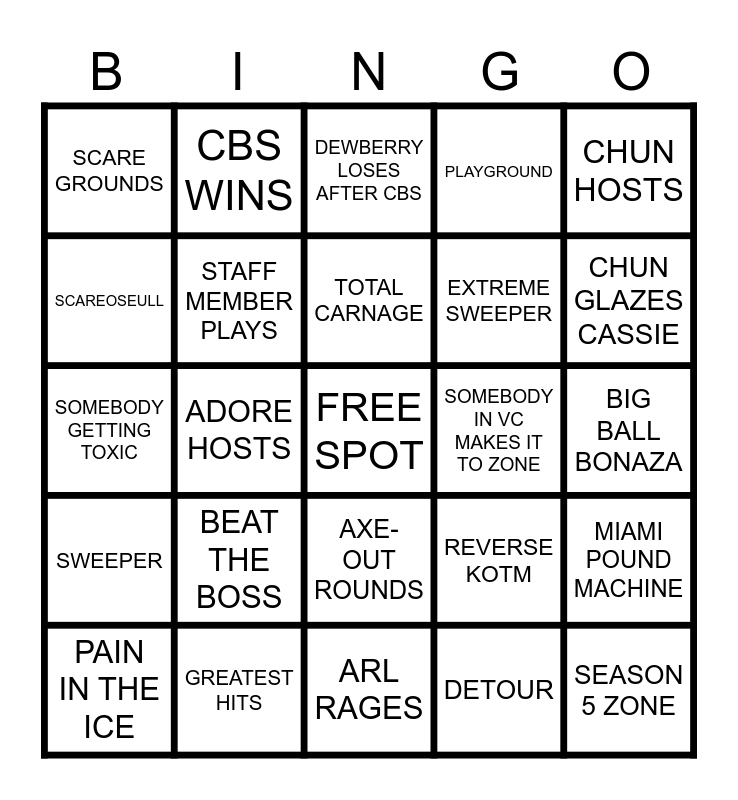 | B | I | N | G | O |
|---|---|---|---|---|
| SCARE GROUNDS | CBS WINS | DEWBERRY LOSES AFTER CBS | PLAYGROUND | CHUN HOSTS |
| SCAREOSEULL | STAFF MEMBER PLAYS | TOTAL CARNAGE | EXTREME SWEEPER | CHUN GLAZES CASSIE |
| SOMEBODY GETTING TOXIC | ADORE HOSTS | FREE SPOT | SOMEBODY IN VC MAKES IT TO ZONE | BIG BALL BONAZA |
| SWEEPER | BEAT THE BOSS | AXE-OUT ROUNDS | REVERSE KOTM | MIAMI POUND MACHINE |
| PAIN IN THE ICE | GREATEST HITS | ARL RAGES | DETOUR | SEASON 5 ZONE |